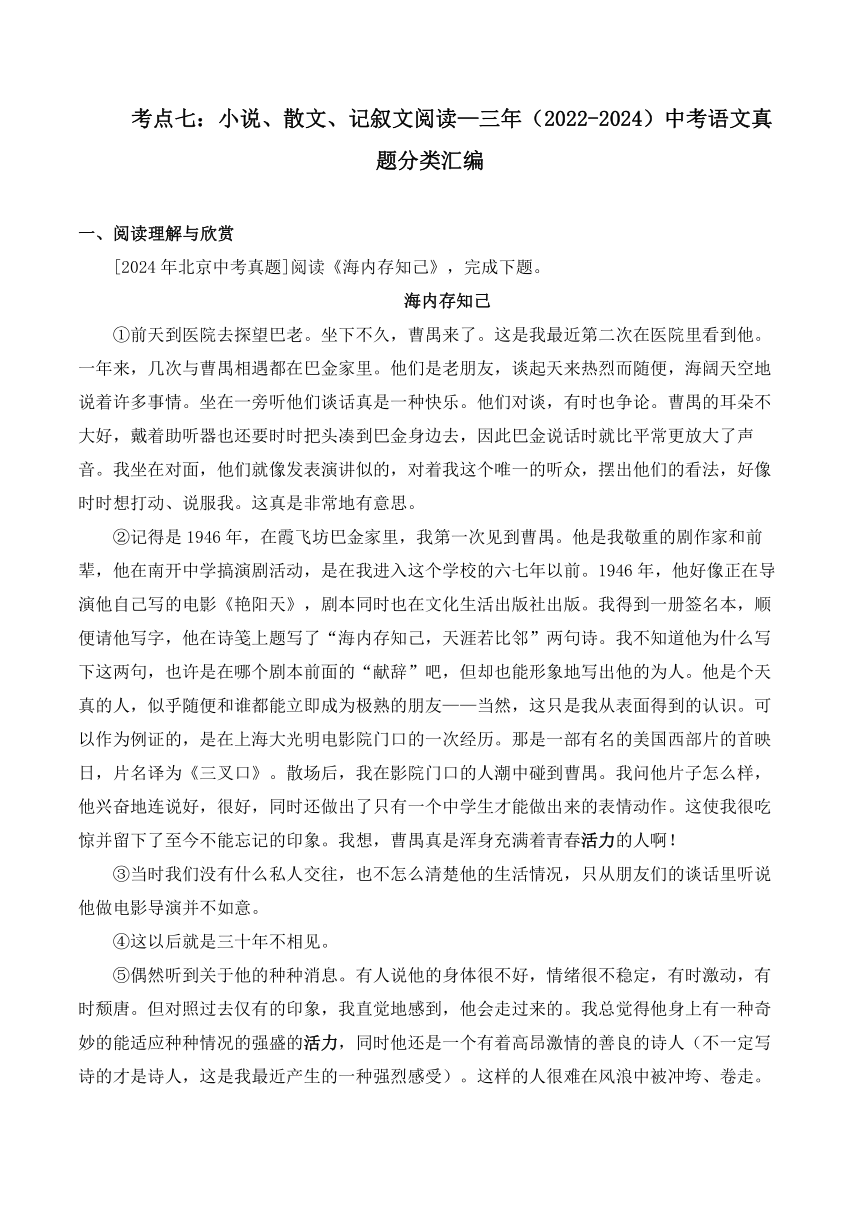 考点七：小说、散文、记叙文阅读—三年（2022-2024）中考语文真题分类汇编

一、阅读理解与欣赏

[2024年北京中考真题]阅读《海内存知己》，完成下题。

海内存知己

①前天到医院去探望巴老。坐下不久，曹禺来了。这是我最近第二次在医院里看到他。一年来，几次与曹禺相遇都在巴金家里。他们是老朋友，谈起天来热烈而随便，海阔天空地说着许多事情。坐在一旁听他们谈话真是一种快乐。他们对谈，有时也争论。曹禺的耳朵不大好，戴着助听器也还要时时把头凑到巴金身边去，因此巴金说话时就比平常更放大了声音。我坐在对面，他们就像发表演讲似的，对着我这个唯一的听众，摆出他们的看法，好像时时想打动、说服我。这真是非常地有意思。

②记得是1946年，在霞飞坊巴金家里，我第一次见到曹禺。他是我敬重的剧作家和前辈，他在南开中学搞演剧活动，是在我进入这个学校的六七年以前。1946年，他好像正在导演他自己写的电影《艳阳天》，剧本同时也在文化生活出版社出版。我得到一册签名本，顺便请他写字，他在诗笺上题写了“海内存知己，天涯若比邻”两句诗。我不知道他为什么写下这两句，也许是在哪个剧本前面的“献辞”吧，但却也能形象地写出他的为人。他是个天真的人，似乎随便和谁都能立即成为极熟的朋友——当然，这只是我从表面得到的认识。可以作为例证的，是在上海大光明电影院门口的一次经历。那是一部有名的美国西部片的首映日，片名译为《三叉口》。散场后，我在影院门口的人潮中碰到曹禺。我问他片子怎么样，他兴奋地连说好，很好，同时还做出了只有一个中学生才能做出来的表情动作。这使我很吃惊并留下了至今不能忘记的印象。我想，曹禺真是浑身充满着青春活力的人啊！

③当时我们没有什么私人交往，也不怎么清楚他的生活情况，只从朋友们的谈话里听说他做电影导演并不如意。

④这以后就是三十年不相见。

⑤偶然听到关于他的种种消息。有人说他的身体很不好，情绪很不稳定，有时激动，有时颓唐。但对照过去仅有的印象，我直觉地感到，他会走过来的。我总觉得他身上有一种奇妙的能适应种种情况的强盛的活力，同时他还是一个有着高昂激情的善良的诗人（不一定写诗的才是诗人，这是我最近产生的一种强烈感受）。这样的人很难在风浪中被冲垮、卷走。